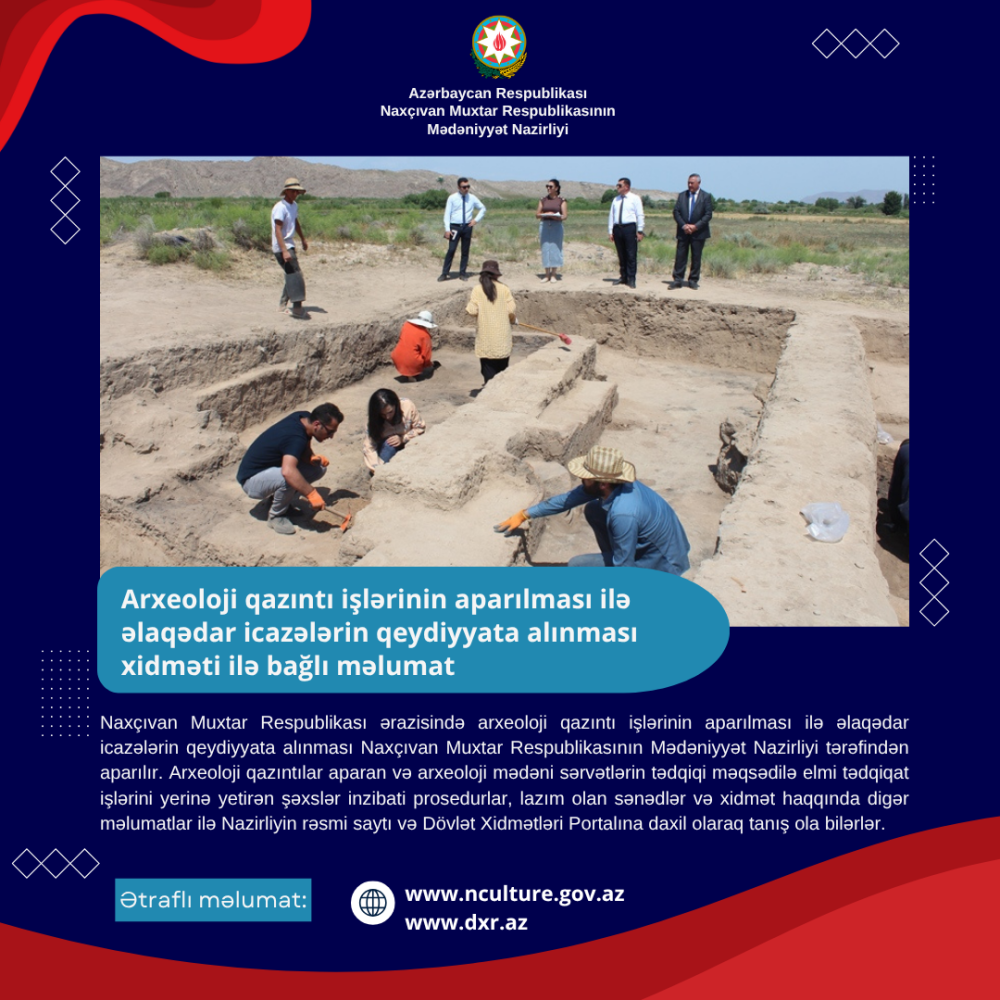 Azərbaycan Respublikası
Naxçıvan Muxtar Respublikasının
Mədəniyyət Nazirliyi

Arxeoloji qazıntı işlərinin aparılması ilə əlaqədar icazələrin qeydiyyata alınması xidməti ilə bağlı məlumat

Naxçıvan Muxtar Respublikası ərazisində arxeoloji qazıntı işlərinin aparılması ilə əlaqədar icazələrin qeydiyyata alınması Naxçıvan Muxtar Respublikasının Mədəniyyət Nazirliyi tərəfindən aparılır. Arxeoloji qazıntılar aparan və arxeoloji mədəni sərvətlərin tədqiqi məqsədilə elmi tədqiqat işlərini yerinə yetirən şəxslər inzibati prosedurlar, lazım olan sənədlər və xidmət haqqında digər məlumatlar ilə Nazirliyin rəsmi saytı və Dövlət Xidmətləri Portalına daxil olaraq tanış ola bilərlər.

Ətraflı məlumat:

www.nculture.gov.az
www.dxr.az